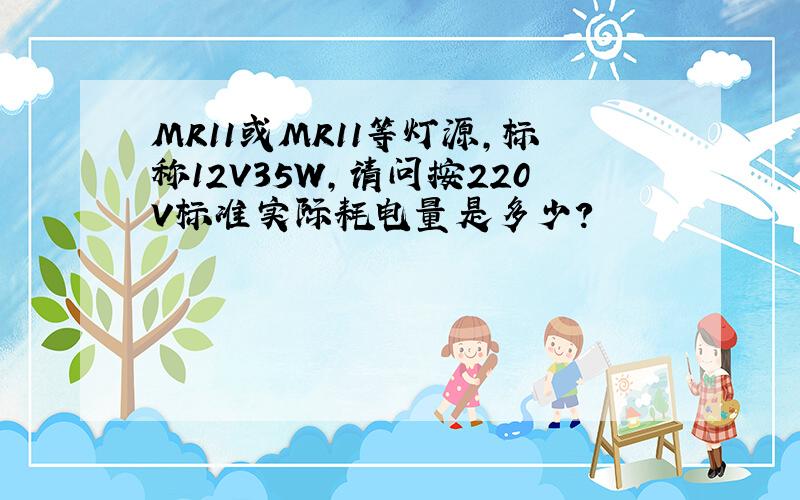 MR11或MR11等灯源,标称12V35W,请问按220V标准实际耗电量是多少?